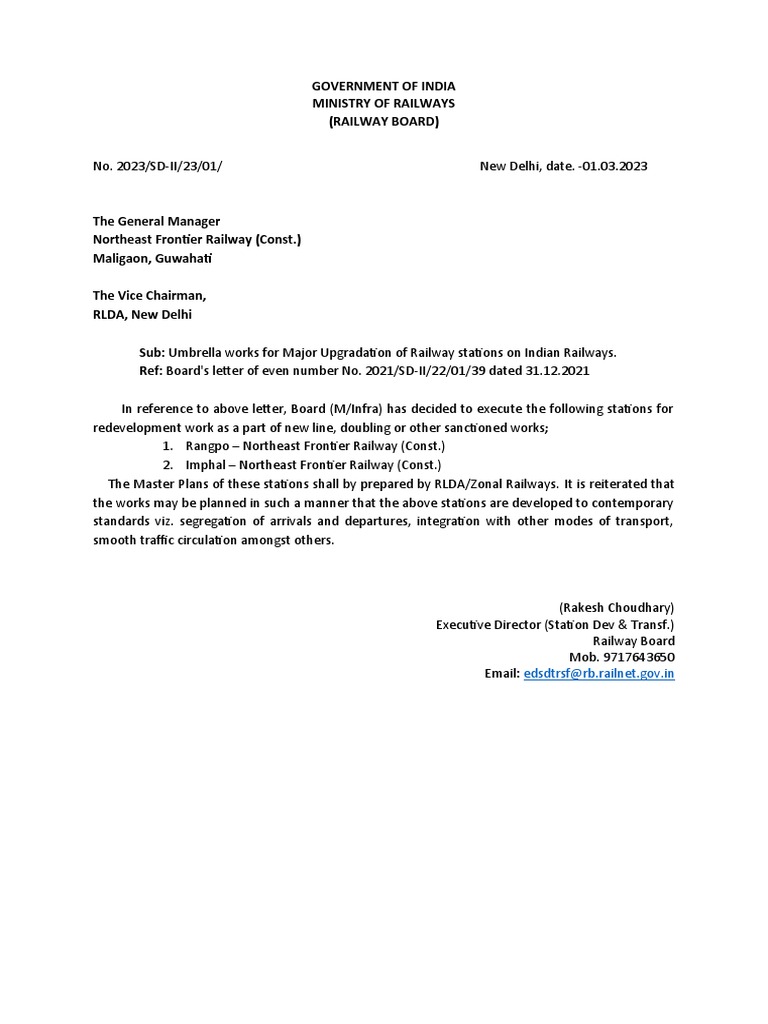 GOVERNMENT OF INDIA
MINISTRY OF RAILWAYS
(RAILWAY BOARD)

No. 2023/SD-II/23/01/

New Delhi, date. -01.03.2023

The General Manager
Northeast Frontier Railway (Const.)
Maligaon, Guwahati

The Vice Chairman,
RLDA, New Delhi

Sub: Umbrella works for Major Upgradation of Railway stations on Indian Railways.
Ref: Board's letter of even number No. 2021/SD-II/22/01/39 dated 31.12.2021

In reference to above letter, Board (M/Infra) has decided to execute the following stations for redevelopment work as a part of new line, doubling or other sanctioned works;
1. Rangpo – Northeast Frontier Railway (Const.)
2. Imphal – Northeast Frontier Railway (Const.)
The Master Plans of these stations shall by prepared by RLDA/Zonal Railways. It is reiterated that the works may be planned in such a manner that the above stations are developed to contemporary standards viz. segregation of arrivals and departures, integration with other modes of transport, smooth traffic circulation amongst others.

(Rakesh Choudhary)
Executive Director (Station Dev & Transf.)
Railway Board
Mob. 9717643650
Email: edsdtrsf@rb.railnet.gov.in